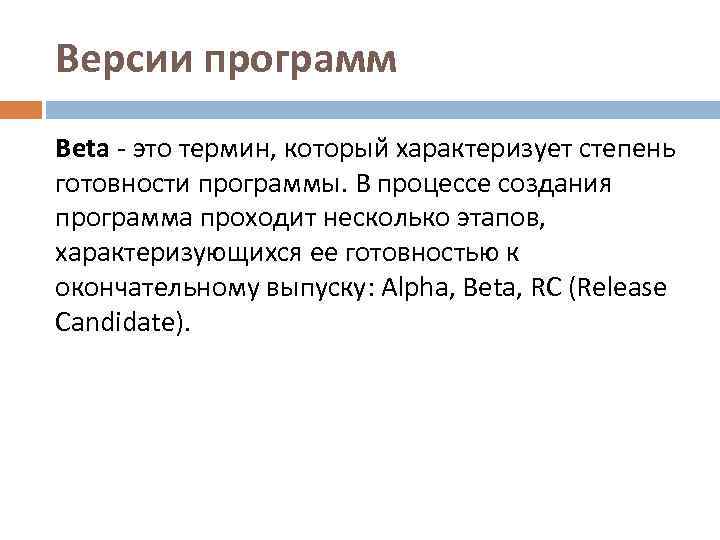 Версии программ

Beta - это термин, который характеризует степень готовности программы. В процессе создания программа проходит несколько этапов, характеризующихся ее готовностью к окончательному выпуску: Alpha, Beta, RC (Release Candidate).